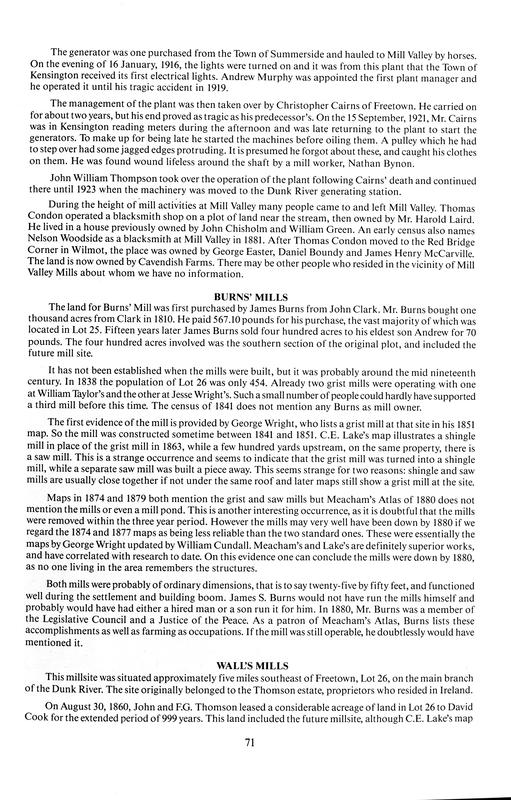 The generator was one purchased from the Town of Summerside and hauled to Mill Valley by horses. On the evening of 16 January, 1916, the lights were turned on and it was from this plant that the Town of Kensington received its first electrical lights. Andrew Murphy was appointed the first plant manager and he operated it until his tragic accident in 1919.

The management of the plant was then taken over by Christopher Cairns of Freetown. He carried on for about two years, but his end proved as tragic as his predecessor's. On the 15 September, 1921, Mr. Cairns was in Kensington reading meters during the afternoon and was late returning to the plant to start the generators. To make up for being late he started the machines before oiling them. A pulley which he had to step over had some jagged edges protruding. It is presumed he forgot about these, and caught his clothes on them. He was found wound lifeless around the shaft by a mill worker, Nathan Bynon.

John William Thompson took over the operation of the plant following Cairns' death and continued there until 1923 when the machinery was moved to the Dunk River generating station.

During the height of mill activities at Mill Valley many people came to and left Mill Valley. Thomas Condon operated a blacksmith shop on a plot of land near the stream, then owned by Mr. Harold Laird. He lived in a house previously owned by John Chisholm and William Green. An early census also names Nelson Woodside as a blacksmith at Mill Valley in 1881. After Thomas Condon moved to the Red Bridge Corner in Wilmot, the place was owned by George Easter, Daniel Boundy and James Henry McCarville. The land is now owned by Cavendish Farms. There may be other people who resided in the vicinity of Mill Valley Mills about whom we have no information.

BURNS' MILLS

The land for Burns' Mill was first purchased by James Burns from John Clark. Mr. Burns bought one thousand acres from Clark in 1810. He paid 567.10 pounds for his purchase, the vast majority of which was located in Lot 25. Fifteen years later James Burns sold four hundred acres to his eldest son Andrew for 70 pounds. The four hundred acres involved was the southern section of the original plot, and included the future mill site.

It has not been established when the mills were built, but it was probably around the mid nineteenth century. In 1838 the population of Lot 26 was only 454. Already two grist mills were operating with one at William Taylor's and the other at Jesse Wright's. Such a small number of people could hardly have supported a third mill before this time. The census of 1841 does not mention any Burns as mill owner.

The first evidence of the mill is provided by George Wright, who lists a grist mill at that site in his 1851 map. So the mill was constructed sometime between 1841 and 1851. C.E. Lake's map illustrates a shingle mill in place of the grist mill in 1863, while a few hundred yards upstream, on the same property, there is a saw mill. This is a strange occurrence and seems to indicate that the grist mill was turned into a shingle mill, while a separate saw mill was built a piece away. This seems strange for two reasons: shingle and saw mills are usually close together if not under the same roof and later maps still show a grist mill at the site.

Maps in 1874 and 1879 both mention the grist and saw mills but Meacham's Atlas of 1880 does not mention the mills or even a mill pond. This is another interesting occurrence, as it is doubtful that the mills were removed within the three year period. However the mills may very well have been down by 1880 if we regard the 1874 and 1877 maps as being less reliable than the two standard ones. These were essentially the maps by George Wright updated by William Cundall. Meacham's and Lake's are definitely superior works, and have correlated with research to date. On this evidence one can conclude the mills were down by 1880, as no one living in the area remembers the structures.

Both mills were probably of ordinary dimensions, that is to say twenty-five by fifty feet, and functioned well during the settlement and building boom. James S. Burns would not have run the mills himself and probably would have had either a hired man or a son run it for him. In 1880, Mr. Burns was a member of the Legislative Council and a Justice of the Peace. As a patron of Meacham's Atlas, Burns lists these accomplishments as well as farming as occupations. If the mill was still operable, he doubtlessly would have mentioned it.

WALL'S MILLS

This millsite was situated approximately five miles southeast of Freetown, Lot 26, on the main branch of the Dunk River. The site originally belonged to the Thomson estate, proprietors who resided in Ireland.

On August 30, 1860, John and F.G. Thomson leased a considerable acreage of land in Lot 26 to David Cook for the extended period of 999 years. This land included the future millsite, although C.E. Lake's map

71